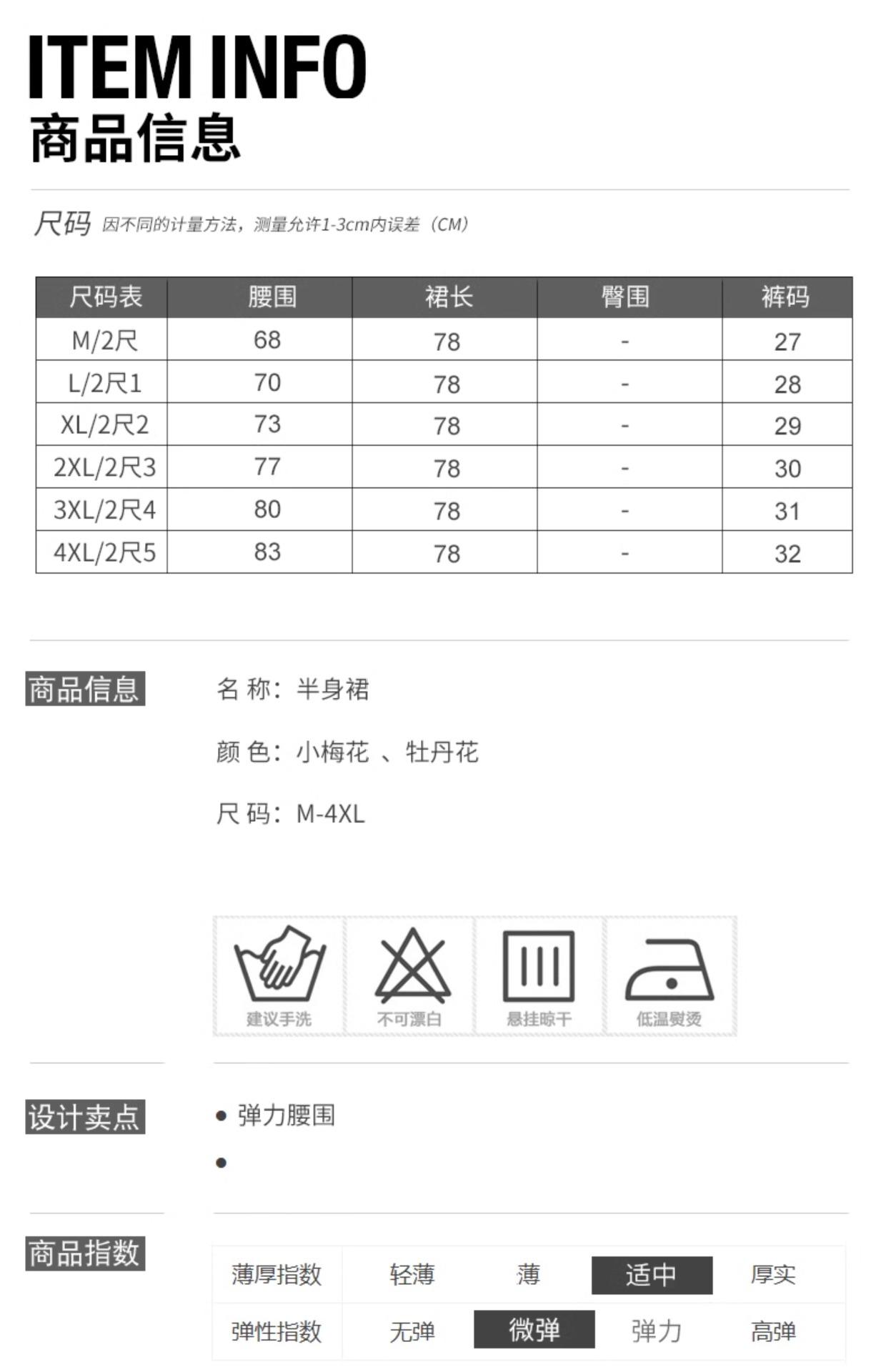 ITEM INFO
商品信息

尺码 因不同的计量方法，测量允许1-3cm内误差（CM）

| 尺码表 | 腰围 | 裙长 | 臀围 | 裤码 |
|---|---|---|---|---|
| M/2尺 | 68 | 78 | - | 27 |
| L/2尺1 | 70 | 78 | - | 28 |
| XL/2尺2 | 73 | 78 | - | 29 |
| 2XL/2尺3 | 77 | 78 | - | 30 |
| 3XL/2尺4 | 80 | 78 | - | 31 |
| 4XL/2尺5 | 83 | 78 | - | 32 |

商品信息

名 称：半身裙

颜 色：小梅花 、牡丹花

尺 码：M-4XL

建议手洗 不可漂白 悬挂晾干 低温熨烫

设计卖点

● 弹力腰围

●

商品指数

| 薄厚指数 | 轻薄 | 薄 | 适中 | 厚实 |
|---|---|---|---|---|
| 弹性指数 | 无弹 | 微弹 | 弹力 | 高弹 |